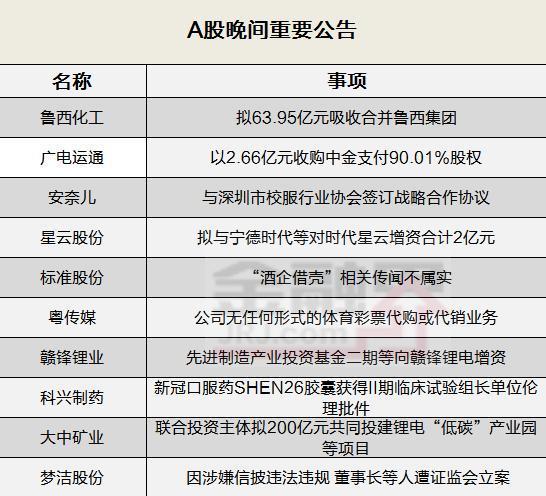 A股晚间重要公告

| 名称 | 事项 |
|---|---|
| 鲁西化工 | 拟63.95亿元吸收合并鲁西集团 |
| 广电运通 | 以2.66亿元收购中金支付90.01%股权 |
| 安奈儿 | 与深圳市校服行业协会签订战略合作协议 |
| 星云股份 | 拟与宁德时代等对时代星云增资合计2亿元 |
| 标准股份 | “酒企借壳”相关传闻不属实 |
| 粤传媒 | 公司无任何形式的体育彩票代购或代销业务 |
| 赣锋锂业 | 先进制造产业投资基金二期等向赣锋锂电增资 |
| 科兴制药 | 新冠口服药SHEN26胶囊获得II期临床试验组长单位伦理批件 |
| 大中矿业 | 联合投资主体拟200亿元共同投建锂电“低碳”产业园等项目 |
| 梦洁股份 | 因涉嫌信披违法违规 董事长等人遭证监会立案 |

金融界
JRJ.com